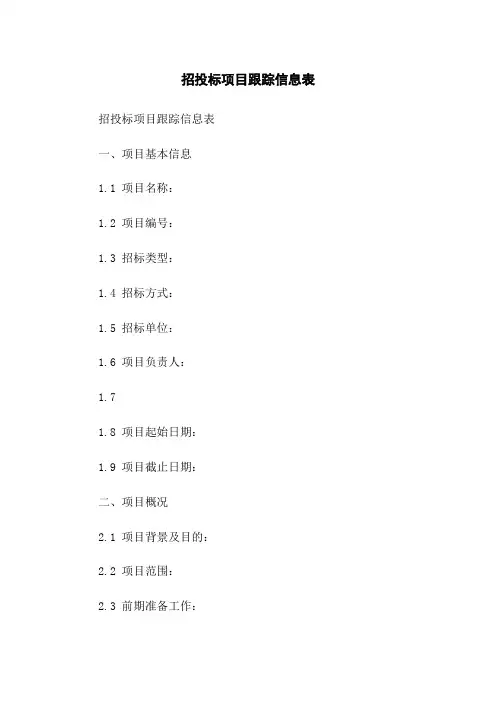 招投标项目跟踪信息表

招投标项目跟踪信息表

一、项目基本信息

1.1 项目名称：

1.2 项目编号：

1.3 招标类型：

1.4 招标方式：

1.5 招标单位：

1.6 项目负责人：

1.7

1.8 项目起始日期：

1.9 项目截止日期：

二、项目概况

2.1 项目背景及目的：

2.2 项目范围：

2.3 前期准备工作：